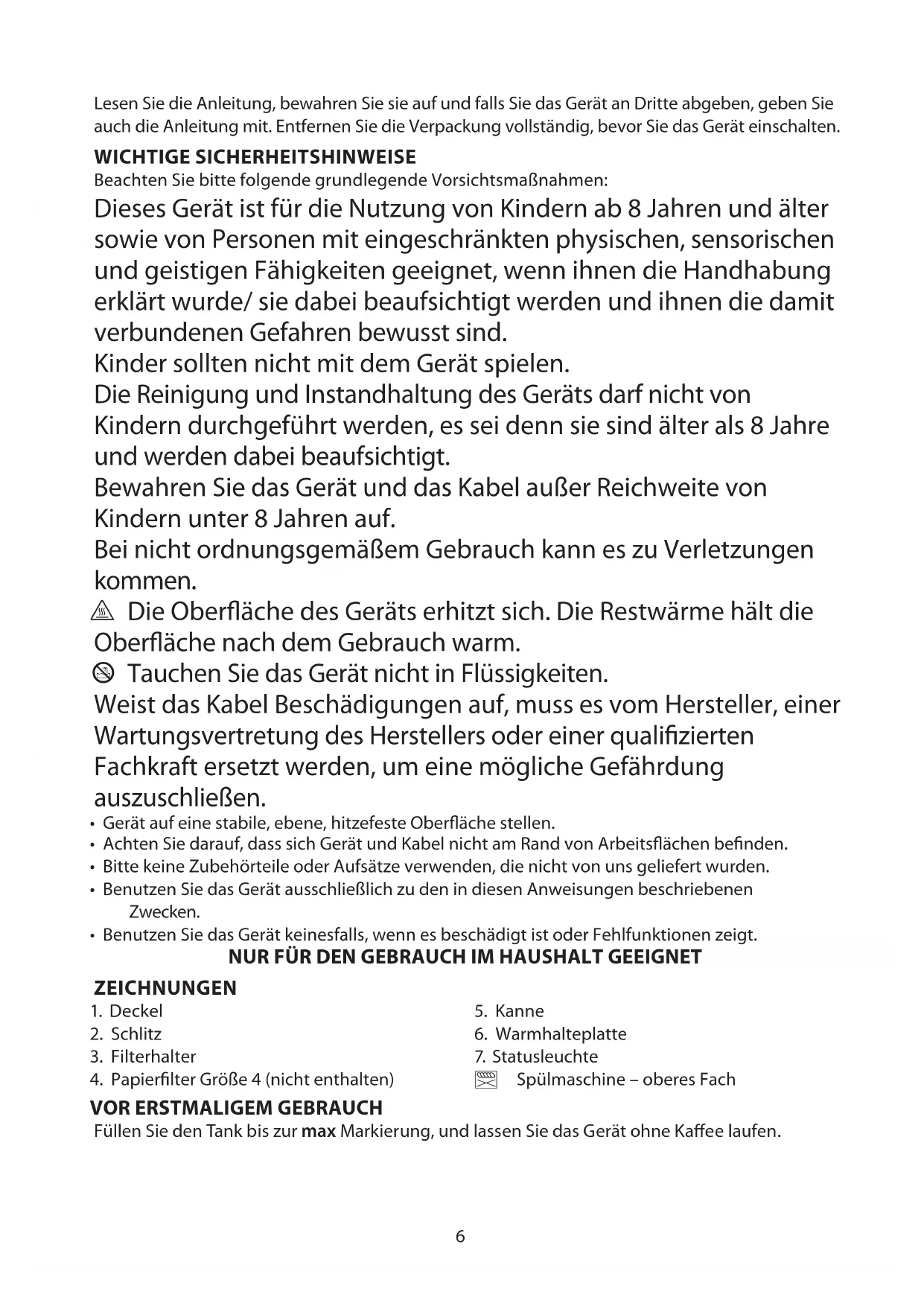 Lesen Sie die Anleitung, bewahren Sie sie auf und falls Sie das Gerät an Dritte abgeben, geben Sie auch die Anleitung mit. Entfernen Sie die Verpackung vollständig, bevor Sie das Gerät einschalten.

WICHTIGE SICHERHEITSHINWEISE
Beachten Sie bitte folgende grundlegende Vorsichtsmaßnahmen:
Dieses Gerät ist für die Nutzung von Kindern ab 8 Jahren und älter sowie von Personen mit eingeschränkten physischen, sensorischen und geistigen Fähigkeiten geeignet, wenn ihnen die Handhabung erklärt wurde/ sie dabei beaufsichtigt werden und ihnen die damit verbundenen Gefahren bewusst sind.
Kinder sollten nicht mit dem Gerät spielen.
Die Reinigung und Instandhaltung des Geräts darf nicht von Kindern durchgeführt werden, es sei denn sie sind älter als 8 Jahre und werden dabei beaufsichtigt.
Bewahren Sie das Gerät und das Kabel außer Reichweite von Kindern unter 8 Jahren auf.
Bei nicht ordnungsgemäßem Gebrauch kann es zu Verletzungen kommen.
Die Oberfläche des Geräts erhitzt sich. Die Restwärme hält die Oberfläche nach dem Gebrauch warm.
Tauchen Sie das Gerät nicht in Flüssigkeiten.
Weist das Kabel Beschädigungen auf, muss es vom Hersteller, einer Wartungsvertretung des Herstellers oder einer qualifizierten Fachkraft ersetzt werden, um eine mögliche Gefährdung auszuschließen.
• Gerät auf eine stabile, ebene, hitzefeste Oberfläche stellen.
• Achten Sie darauf, dass sich Gerät und Kabel nicht am Rand von Arbeitsflächen befinden.
• Bitte keine Zubehörteile oder Aufsätze verwenden, die nicht von uns geliefert wurden.
• Benutzen Sie das Gerät ausschließlich zu den in diesen Anweisungen beschriebenen Zwecken.
• Benutzen Sie das Gerät keinesfalls, wenn es beschädigt ist oder Fehlfunktionen zeigt.
NUR FÜR DEN GEBRAUCH IM HAUSHALT GEEIGNET

ZEICHNUNGEN
1. Deckel
2. Schlitz
3. Filterhalter
4. Papierfilter Größe 4 (nicht enthalten)
5. Kanne
6. Warmhalteplatte
7. Statusleuchte
Spülmaschine – oberes Fach

VOR ERSTMALIGEM GEBRAUCH
Füllen Sie den Tank bis zur max Markierung, und lassen Sie das Gerät ohne Kaffee laufen.

6